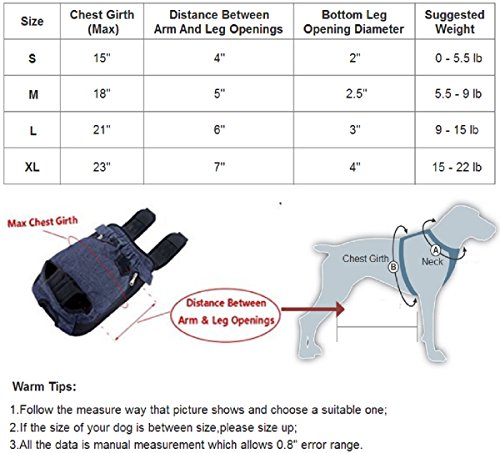 | Size | Chest Girth (Max) | Distance Between Arm And Leg Openings | Bottom Leg Opening Diameter | Suggested Weight |
|---|---|---|---|---|
| S | 15" | 4" | 2" | 0 - 5.5 lb |
| M | 18" | 5" | 2.5" | 5.5 - 9 lb |
| L | 21" | 6" | 3" | 9 - 15 lb |
| XL | 23" | 7" | 4" | 15 - 22 lb |

Max Chest Girth

Distance Between Arm & Leg Openings

Chest Girth B

A Neck

Warm Tips:

1.Follow the measure way that picture shows and choose a suitable one;

2.If the size of your dog is between size,please size up;

3.All the data is manual measurement which allows 0.8" error range.